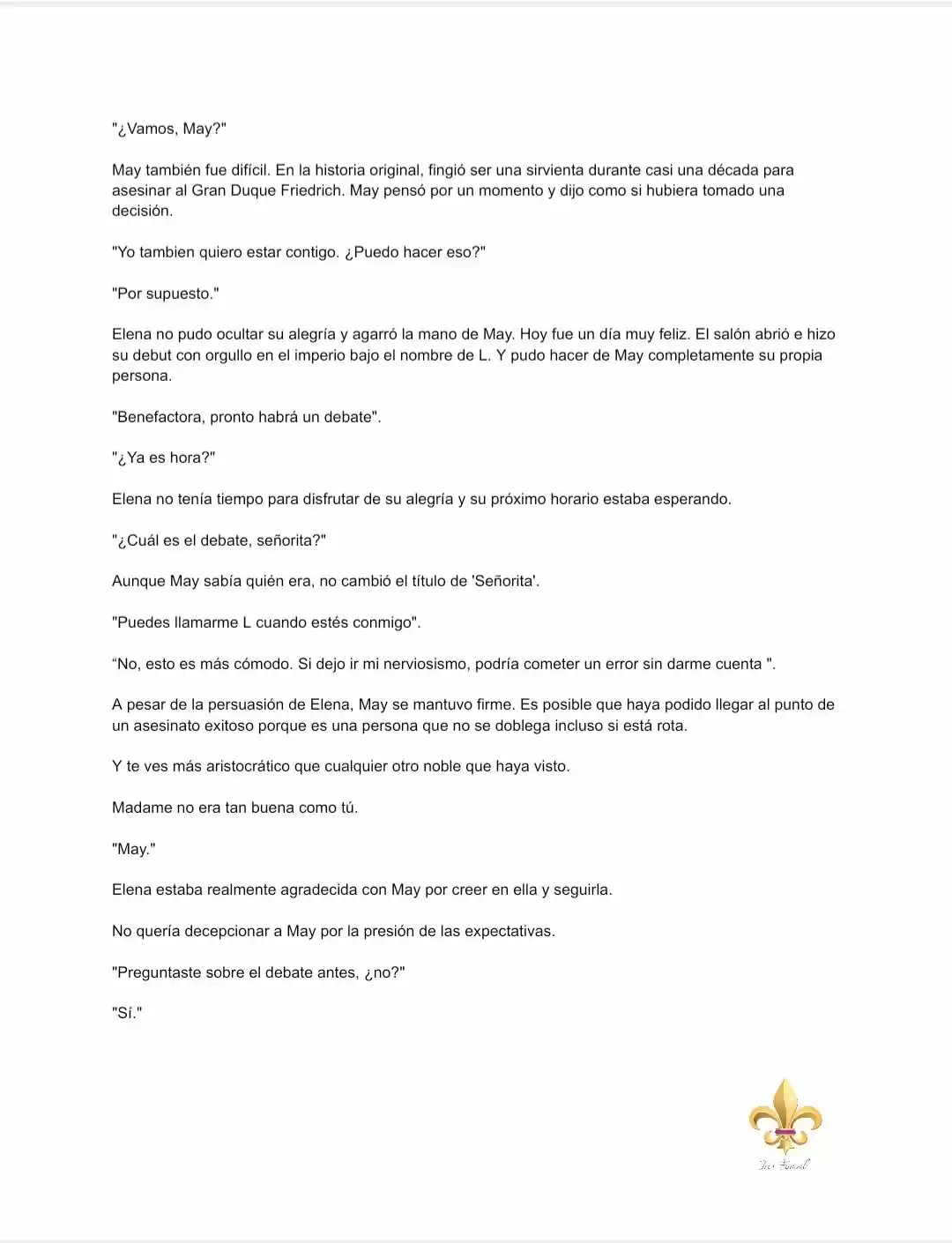 "¿Vamos, May?"

May también fue difícil. En la historia original, fingió ser una sirvienta durante casi una década para asesinar al Gran Duque Friedrich. May pensó por un momento y dijo como si hubiera tomado una decisión.

"Yo tambien quiero estar contigo. ¿Puedo hacer eso?"

"Por supuesto."

Elena no pudo ocultar su alegría y agarró la mano de May. Hoy fue un día muy feliz. El salón abrió e hizo su debut con orgullo en el imperio bajo el nombre de L. Y pudo hacer de May completamente su propia persona.

"Benefactora, pronto habrá un debate".

"¿Ya es hora?"

Elena no tenía tiempo para disfrutar de su alegría y su próximo horario estaba esperando.

"¿Cuál es el debate, señorita?"

Aunque May sabía quién era, no cambió el título de 'Señorita'.

"Puedes llamarme L cuando estés conmigo".

"No, esto es más cómodo. Si dejo ir mi nerviosismo, podría cometer un error sin darme cuenta ".

A pesar de la persuasión de Elena, May se mantuvo firme. Es posible que haya podido llegar al punto de un asesinato exitoso porque es una persona que no se doblega incluso si está rota.

Y te ves más aristocrático que cualquier otro noble que haya visto.

Madame no era tan buena como tú.

"May."

Elena estaba realmente agradecida con May por creer en ella y seguirla.

No quería decepcionar a May por la presión de las expectativas.

"Preguntaste sobre el debate antes, ¿no?"

"Sí."